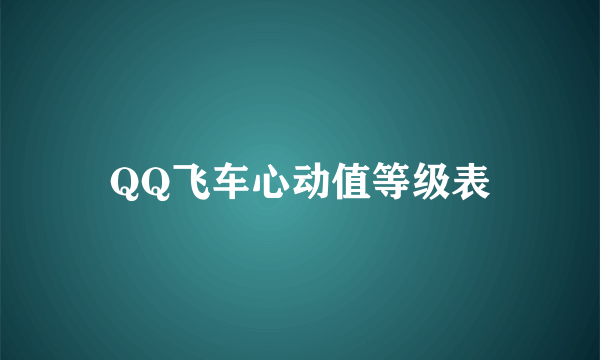 QQ飞车心动值等级表